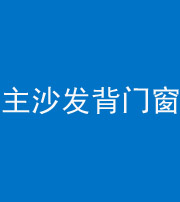 主沙发背门窗